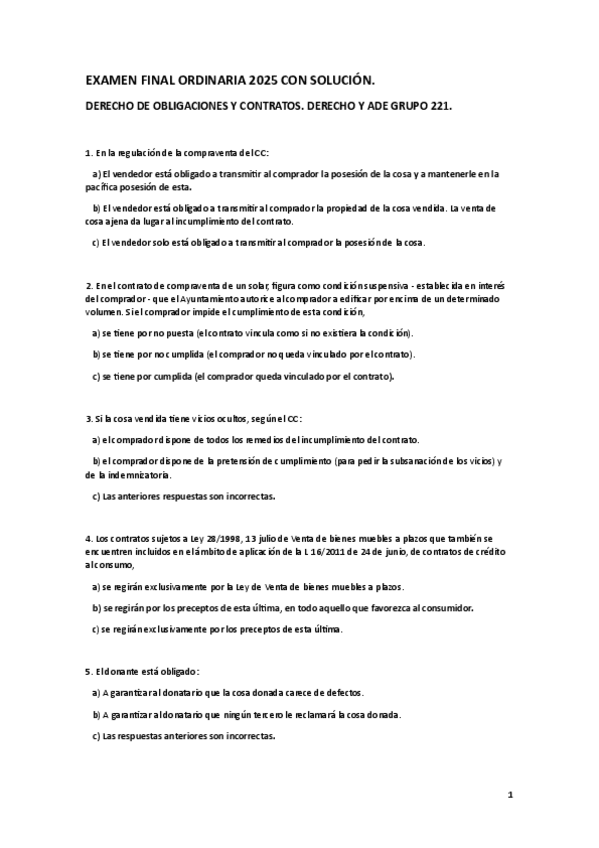 EXAMEN FINAL ORDINARIA 2025 CON SOLUCIÓN.

DERECHO DE OBLIGACIONES Y CONTRATOS. DERECHO Y ADE GRUPO 221.

1. En la regulación de la compraventa del CC:

a) El vendedor está obligado a transmitir al comprador la posesión de la cosa y a mantenerle en la pacífica posesión de esta.

b) El vendedor está obligado a transmitir al comprador la propiedad de la cosa vendida. La venta de cosa ajena da lugar al incumplimiento del contrato.

c) El vendedor solo está obligado a transmitir al comprador la posesión de la cosa.

2. En el contrato de compraventa de un solar, figura como condición suspensiva - establecida en interés del comprador - que el Ayuntamiento autorice al comprador a edificar por encima de un determinado volumen. Si el comprador impide el cumplimiento de esta condición,

a) se tiene por no puesta (el contrato vincula como si no existiera la condición).

b) se tiene por no cumplida (el comprador no queda vinculado por el contrato).

c) se tiene por cumplida (el comprador queda vinculado por el contrato).

3. Si la cosa vendida tiene vicios ocultos, según el CC:

a) el comprador dispone de todos los remedios del incumplimiento del contrato.

b) el comprador dispone de la pretensión de cumplimiento (para pedir la subsanación de los vicios) y de la indemnizatoria.

c) Las anteriores respuestas son incorrectas.

4. Los contratos sujetos a Ley 28/1998, 13 julio de Venta de bienes muebles a plazos que también se encuentren incluidos en el ámbito de aplicación de la L 16/2011 de 24 de junio, de contratos de crédito al consumo,

a) se regirán exclusivamente por la Ley de Venta de bienes muebles a plazos.

b) se regirán por los preceptos de esta última, en todo aquello que favorezca al consumidor.

c) se regirán exclusivamente por los preceptos de esta última.

5. El donante está obligado:

a) A garantizar al donatario que la cosa donada carece de defectos.

b) A garantizar al donatario que ningún tercero le reclamará la cosa donada.

c) Las respuestas anteriores son incorrectas.

1